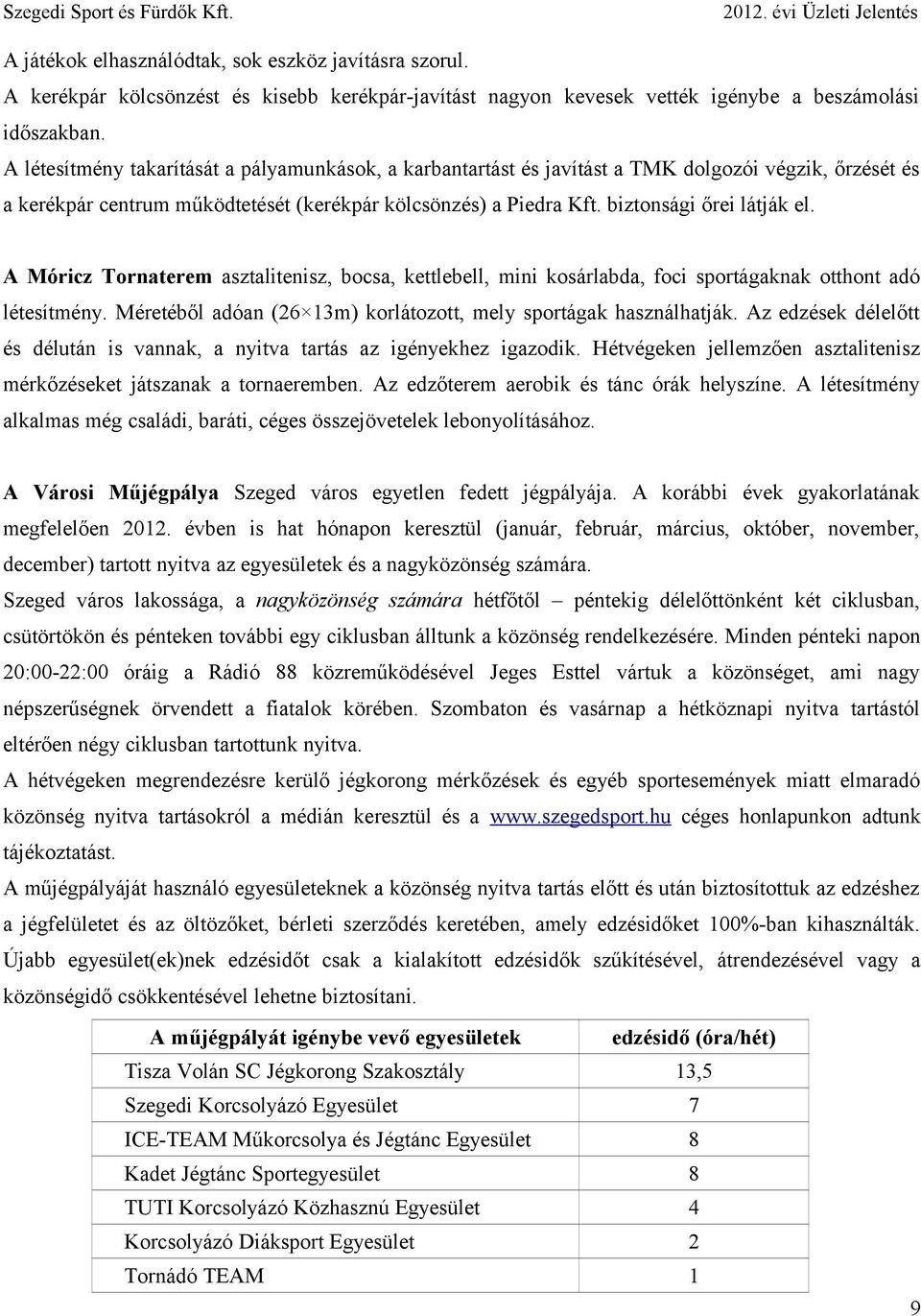 Szegedi Sport és Fürdők Kft. 2012. évi Üzleti Jelentés

A játékok elhasználódtak, sok eszköz javításra szorul.
A kerékpár kölcsönzést és kisebb kerékpár-javítást nagyon kevesek vették igénybe a beszámolási időszakban.
A létesítmény takarítását a pályamunkások, a karbantartást és javítást a TMK dolgozói végzik, őrzését és a kerékpár centrum működtetését (kerékpár kölcsönzés) a Piedra Kft. biztonsági őrei látják el.

A Móricz Tornaterem asztalitenisz, bocsa, kettlebell, mini kosárlabda, foci sportágaknak otthont adó létesítmény. Méretéből adóan (26×13m) korlátozott, mely sportágak használhatják. Az edzések délelőtt és délután is vannak, a nyitva tartás az igényekhez igazodik. Hétvégeken jellemzően asztalitenisz mérkőzéseket játszanak a tornaeremben. Az edzőterem aerobik és tánc órák helyszíne. A létesítmény alkalmas még családi, baráti, céges összejövetelek lebonyolításához.

A Városi Műjégpálya Szeged város egyetlen fedett jégpályája. A korábbi évek gyakorlatának megfelelően 2012. évben is hat hónapon keresztül (január, február, március, október, november, december) tartott nyitva az egyesületek és a nagyközönség számára.
Szeged város lakossága, a nagyközönség számára hétfőtől – péntekig délelőttönként két ciklusban, csütörtökön és pénteken további egy ciklusban álltunk a közönség rendelkezésére. Minden pénteki napon 20:00-22:00 óráig a Rádió 88 közreműködésével Jeges Esttel vártuk a közönséget, ami nagy népszerűségnek örvendett a fiatalok körében. Szombaton és vasárnap a hétköznapi nyitva tartástól eltérően négy ciklusban tartottunk nyitva.
A hétvégeken megrendezésre kerülő jégkorong mérkőzések és egyéb sportesemények miatt elmaradó közönség nyitva tartásokról a médián keresztül és a www.szegedsport.hu céges honlapunkon adtunk tájékoztatást.
A műjégpályáját használó egyesületeknek a közönség nyitva tartás előtt és után biztosítottuk az edzéshez a jégfelületet és az öltözőket, bérleti szerződés keretében, amely edzésidőket 100%-ban kihasználták. Újabb egyesület(ek)nek edzésidőt csak a kialakított edzésidők szűkítésével, átrendezésével vagy a közönségidő csökkentésével lehetne biztosítani.

| A műjégpályát igénybe vevő egyesületek | edzésidő (óra/hét) |
|---|---|
| Tisza Volán SC Jégkorong Szakosztály | 13,5 |
| Szegedi Korcsolyázó Egyesület | 7 |
| ICE-TEAM Műkorcsolya és Jégtánc Egyesület | 8 |
| Kadet Jégtánc Sportegyesület | 8 |
| TUTI Korcsolyázó Közhasznú Egyesület | 4 |
| Korcsolyázó Diáksport Egyesület | 2 |
| Tornádó TEAM | 1 |

9